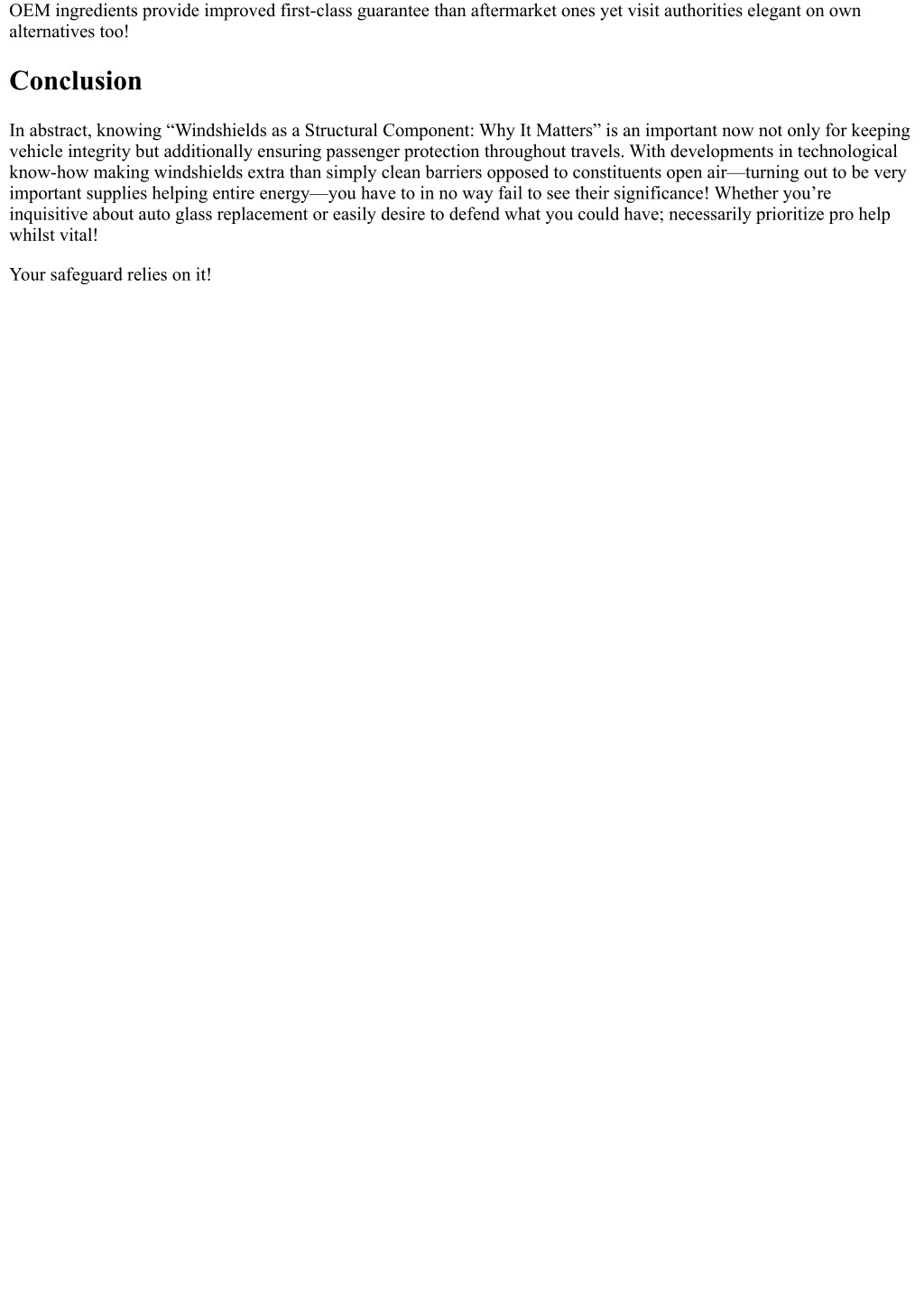 OEM ingredients provide improved first-class guarantee than aftermarket ones yet visit authorities elegant on own alternatives too!

Conclusion

In abstract, knowing “Windshields as a Structural Component: Why It Matters” is an important now not only for keeping vehicle integrity but additionally ensuring passenger protection throughout travels. With developments in technological know-how making windshields extra than simply clean barriers opposed to constituents open air—turning out to be very important supplies helping entire energy—you have to in no way fail to see their significance! Whether you’re inquisitive about auto glass replacement or easily desire to defend what you could have; necessarily prioritize pro help whilst vital!

Your safeguard relies on it!